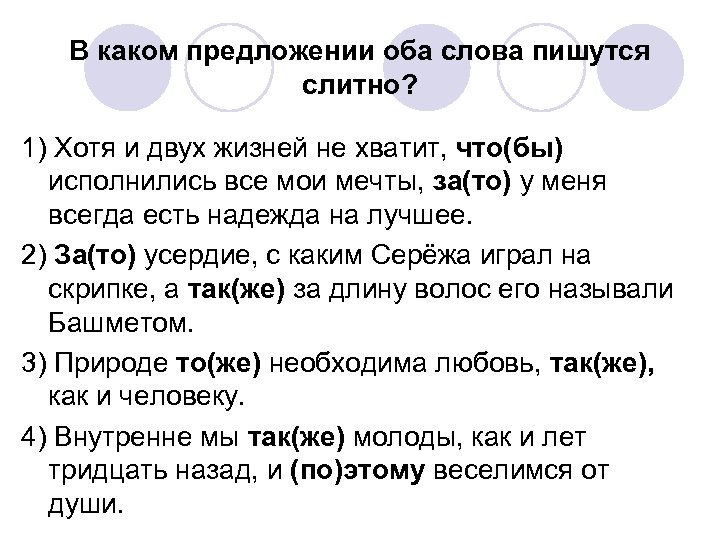 В каком предложении оба слова пишутся слитно?

1) Хотя и двух жизней не хватит, что(бы) исполнились все мои мечты, за(то) у меня всегда есть надежда на лучшее.

2) За(то) усердие, с каким Серёжа играл на скрипке, а так(же) за длину волос его называли Башметом.

3) Природе то(же) необходима любовь, так(же), как и человеку.

4) Внутренне мы так(же) молоды, как и лет тридцать назад, и (по)этому веселимся от души.